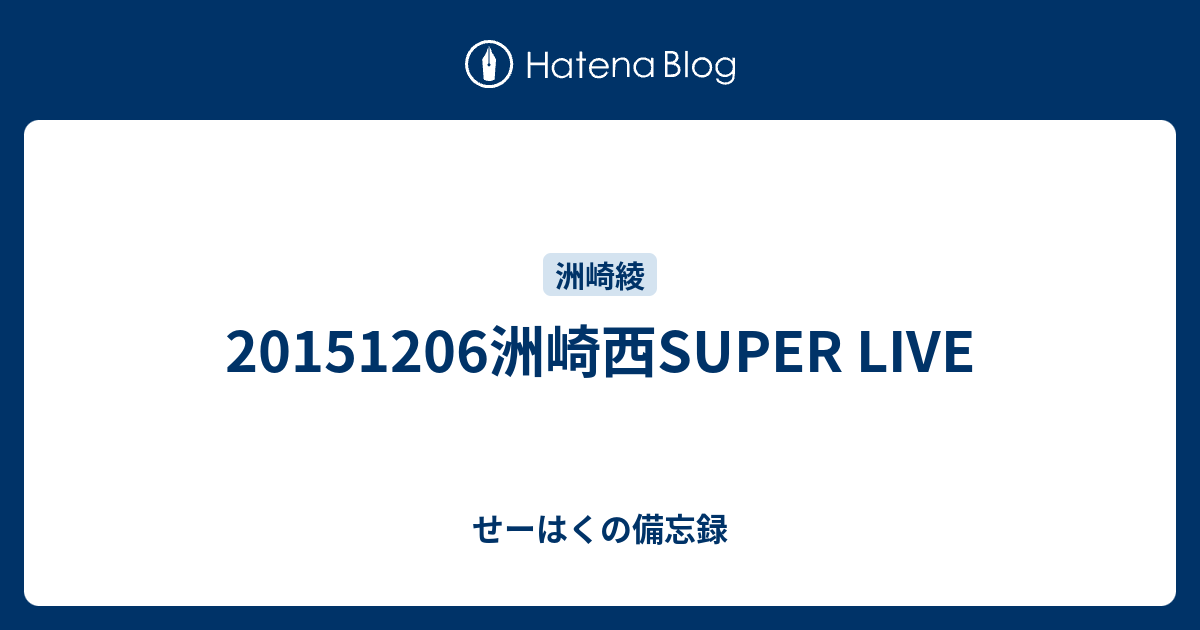 Hatena Blog

洲崎綾

20151206洲崎西SUPER LIVE

せーはくの備忘録